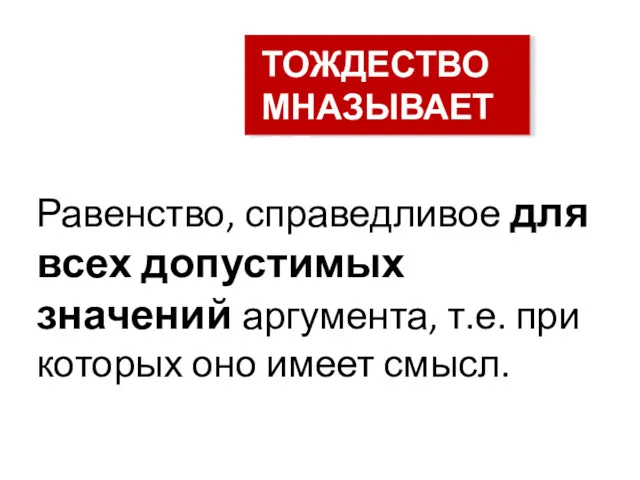 ТОЖДЕСТВО МНАЗЫВАЕТ

Равенство, справедливое для всех допустимых значений аргумента, т.е. при которых оно имеет смысл.